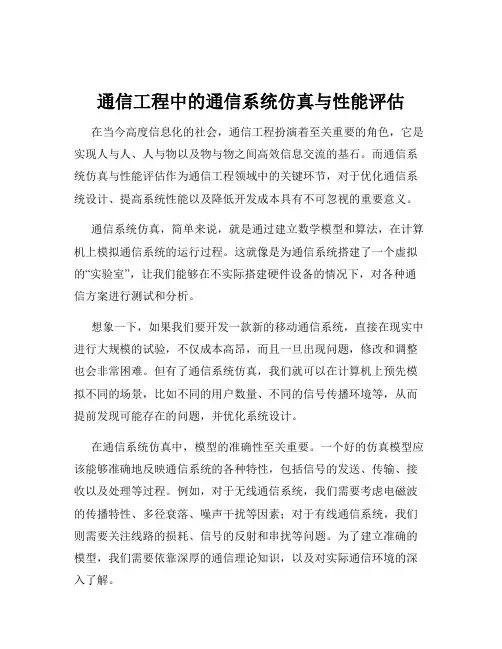 通信工程中的通信系统仿真与性能评估

在当今高度信息化的社会，通信工程扮演着至关重要的角色，它是实现人与人、人与物以及物与物之间高效信息交流的基石。而通信系统仿真与性能评估作为通信工程领域中的关键环节，对于优化通信系统设计、提高系统性能以及降低开发成本具有不可忽视的重要意义。

通信系统仿真，简单来说，就是通过建立数学模型和算法，在计算机上模拟通信系统的运行过程。这就像是为通信系统搭建了一个虚拟的“实验室”，让我们能够在不实际搭建硬件设备的情况下，对各种通信方案进行测试和分析。

想象一下，如果我们要开发一款新的移动通信系统，直接在现实中进行大规模的试验，不仅成本高昂，而且一旦出现问题，修改和调整也会非常困难。但有了通信系统仿真，我们就可以在计算机上预先模拟不同的场景，比如不同的用户数量、不同的信号传播环境等，从而提前发现可能存在的问题，并优化系统设计。

在通信系统仿真中，模型的准确性至关重要。一个好的仿真模型应该能够准确地反映通信系统的各种特性，包括信号的发送、传输、接收以及处理等过程。例如，对于无线通信系统，我们需要考虑电磁波的传播特性、多径衰落、噪声干扰等因素；对于有线通信系统，我们则需要关注线路的损耗、信号的反射和串扰等问题。为了建立准确的模型，我们需要依靠深厚的通信理论知识，以及对实际通信环境的深入了解。